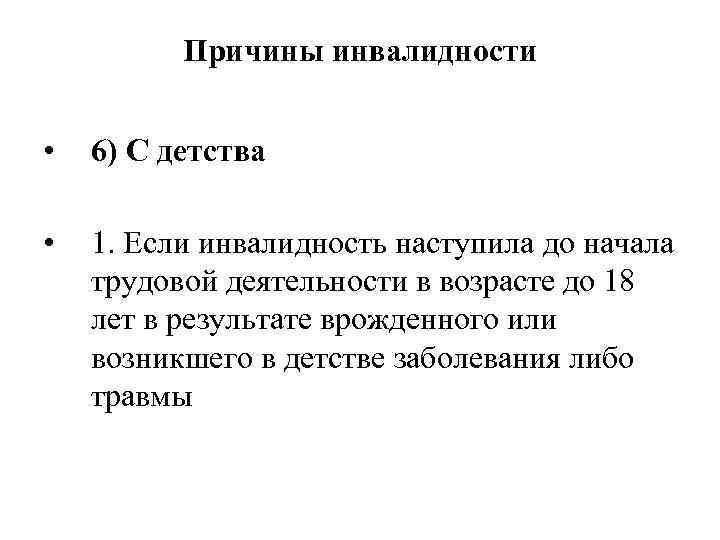 Причины инвалидности

• 6) С детства

• 1. Если инвалидность наступила до начала трудовой деятельности в возрасте до 18 лет в результате врожденного или возникшего в детстве заболевания либо травмы